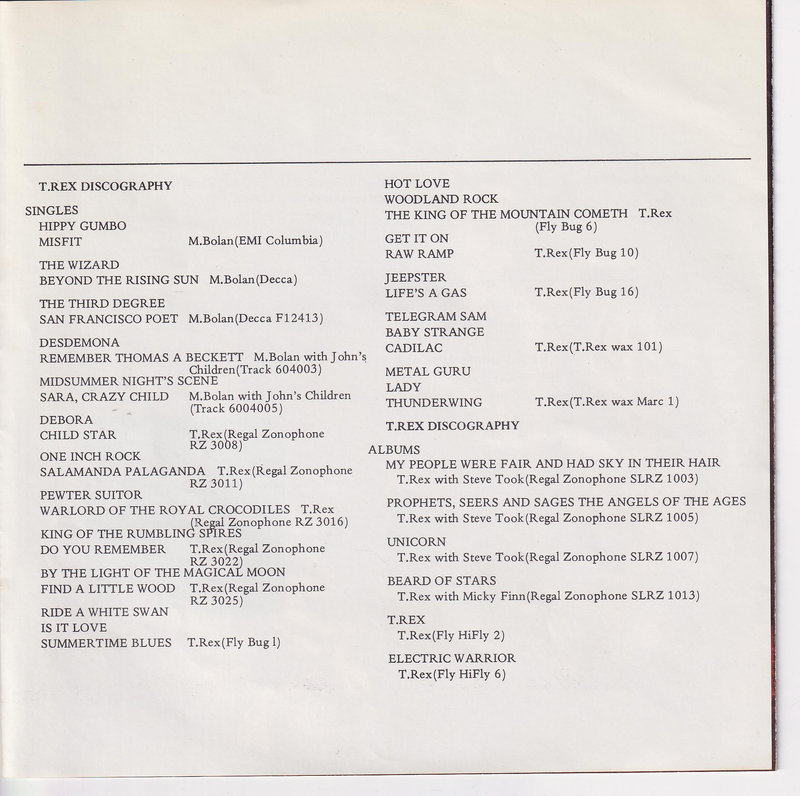 T.REX DISCOGRAPHY

SINGLES
HIPPY GUMBO
MISFIT M.Bolan(EMI Columbia)

THE WIZARD
BEYOND THE RISING SUN M.Bolan(Decca)

THE THIRD DEGREE
SAN FRANCISCO POET M.Bolan(Decca F12413)

DESDEMONA
REMEMBER THOMAS A BECKETT M.Bolan with John's Children(Track 604003)
MIDSUMMER NIGHT'S SCENE
SARA, CRAZY CHILD M.Bolan with John's Children (Track 6004005)
DEBORA
CHILD STAR T.Rex(Regal Zonophone RZ 3008)
ONE INCH ROCK
SALAMANDA PALAGANDA T.Rex(Regal Zonophone RZ 3011)
PEWTER SUITOR
WARLORD OF THE ROYAL CROCODILES T.Rex (Regal Zonophone RZ 3016)
KING OF THE RUMBLING SPIRES
DO YOU REMEMBER T.Rex(Regal Zonophone RZ 3022)
BY THE LIGHT OF THE MAGICAL MOON
FIND A LITTLE WOOD T.Rex(Regal Zonophone RZ 3025)
RIDE A WHITE SWAN
IS IT LOVE
SUMMERTIME BLUES T.Rex(Fly Bug l)

HOT LOVE
WOODLAND ROCK
THE KING OF THE MOUNTAIN COMETH T.Rex (Fly Bug 6)
GET IT ON
RAW RAMP T.Rex(Fly Bug 10)

JEEPSTER
LIFE'S A GAS T.Rex(Fly Bug 16)

TELEGRAM SAM
BABY STRANGE
CADILAC T.Rex(T.Rex wax 101)

METAL GURU
LADY
THUNDERWING T.Rex(T.Rex wax Marc 1)

T.REX DISCOGRAPHY

ALBUMS
MY PEOPLE WERE FAIR AND HAD SKY IN THEIR HAIR
T.Rex with Steve Took(Regal Zonophone SLRZ 1003)

PROPHETS, SEERS AND SAGES THE ANGELS OF THE AGES
T.Rex with Steve Took(Regal Zonophone SLRZ 1005)

UNICORN
T.Rex with Steve Took(Regal Zonophone SLRZ 1007)

BEARD OF STARS
T.Rex with Micky Finn(Regal Zonophone SLRZ 1013)

T.REX
T.Rex(Fly HiFly 2)

ELECTRIC WARRIOR
T.Rex(Fly HiFly 6)